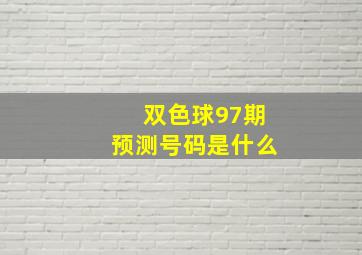 双色球97期
预测号码是什么